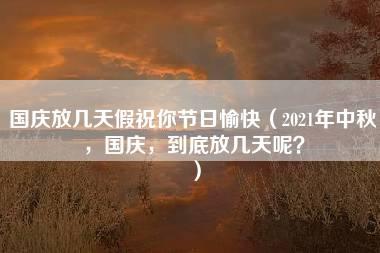 国庆放几天假祝你节日愉快（2021年中秋，国庆，到底放几天呢？）